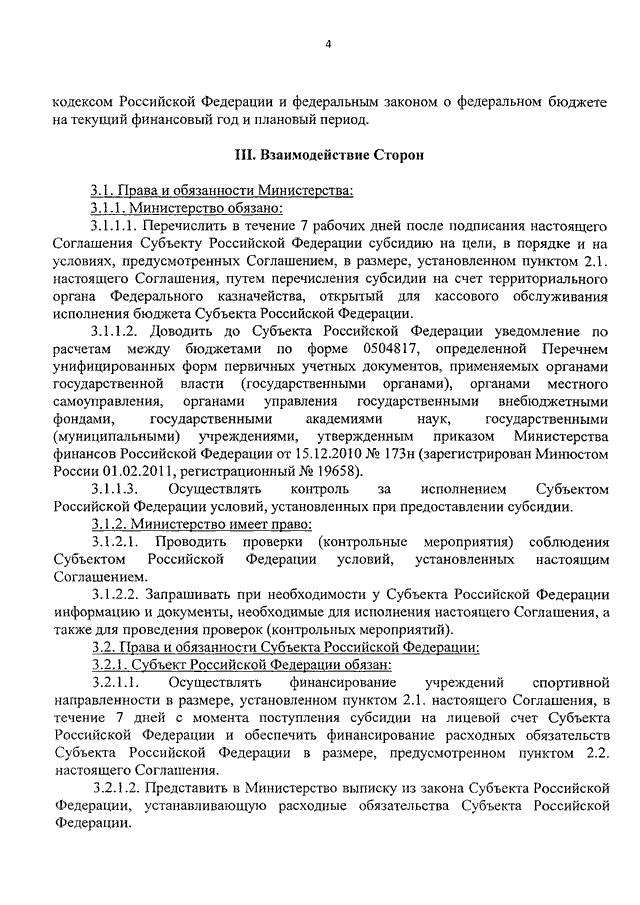 4

кодексом Российской Федерации и федеральным законом о федеральном бюджете на текущий финансовый год и плановый период.

III. Взаимодействие Сторон

3.1. Права и обязанности Министерства:

3.1.1. Министерство обязано:

3.1.1.1. Перечислить в течение 7 рабочих дней после подписания настоящего Соглашения Субъекту Российской Федерации субсидию на цели, в порядке и на условиях, предусмотренных Соглашением, в размере, установленном пунктом 2.1. настоящего Соглашения, путем перечисления субсидии на счет территориального органа Федерального казначейства, открытый для кассового обслуживания исполнения бюджета Субъекта Российской Федерации.

3.1.1.2. Доводить до Субъекта Российской Федерации уведомление по расчетам между бюджетами по форме 0504817, определенной Перечнем унифицированных форм первичных учетных документов, применяемых органами государственной власти (государственными органами), органами местного самоуправления, органами управления государственными внебюджетными фондами, государственными академиями наук, государственными (муниципальными) учреждениями, утвержденным приказом Министерства финансов Российской Федерации от 15.12.2010 № 173н (зарегистрирован Минюстом России 01.02.2011, регистрационный № 19658).

3.1.1.3. Осуществлять контроль за исполнением Субъектом Российской Федерации условий, установленных при предоставлении субсидии.

3.1.2. Министерство имеет право:

3.1.2.1. Проводить проверки (контрольные мероприятия) соблюдения Субъектом Российской Федерации условий, установленных настоящим Соглашением.

3.1.2.2. Запрашивать при необходимости у Субъекта Российской Федерации информацию и документы, необходимые для исполнения настоящего Соглашения, а также для проведения проверок (контрольных мероприятий).

3.2. Права и обязанности Субъекта Российской Федерации:

3.2.1. Субъект Российской Федерации обязан:

3.2.1.1. Осуществлять финансирование учреждений спортивной направленности в размере, установленном пунктом 2.1. настоящего Соглашения, в течение 7 дней с момента поступления субсидии на лицевой счет Субъекта Российской Федерации и обеспечить финансирование расходных обязательств Субъекта Российской Федерации в размере, предусмотренном пунктом 2.2. настоящего Соглашения.

3.2.1.2. Представить в Министерство выписку из закона Субъекта Российской Федерации, устанавливающую расходные обязательства Субъекта Российской Федерации.